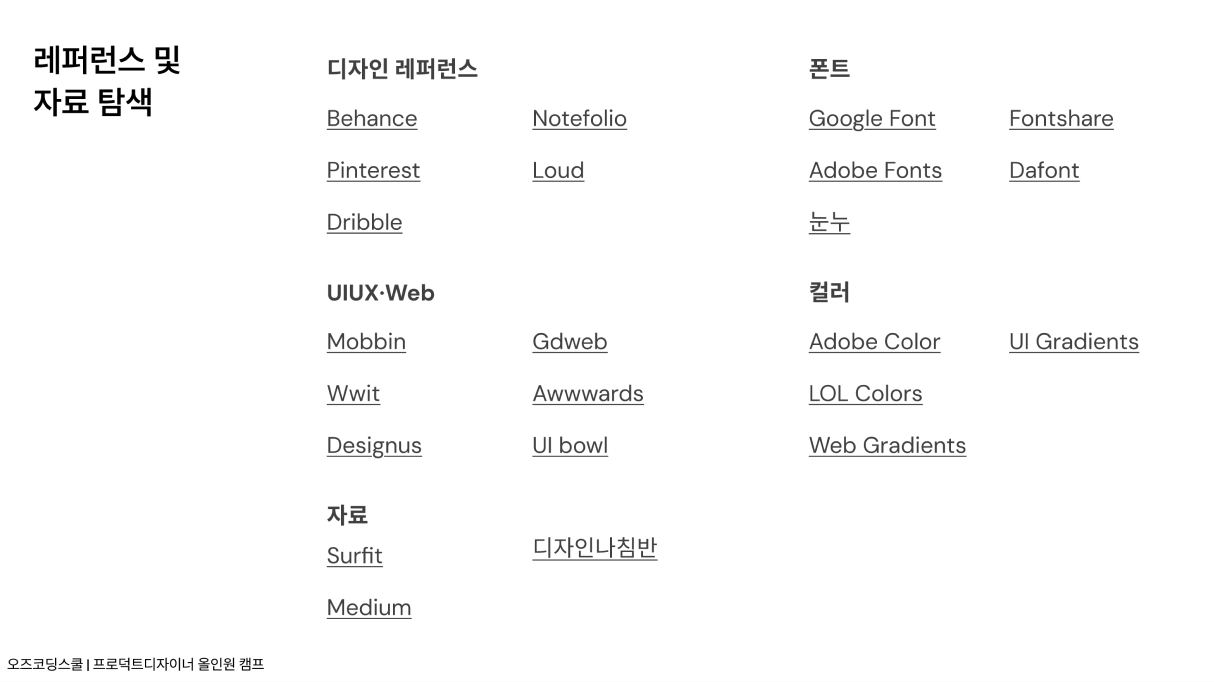 레퍼런스 및
자료 탐색

디자인 레퍼런스

Behance
Pinterest
Dribble

Notefolio
Loud

UIUX·Web

Mobbin
Wwit
Designus

Gdweb
Awwwards
UI bowl

자료

Surfit
Medium

디자인나침반

폰트

Google Font
Adobe Fonts
눈누

Fontshare
Dafont

컬러

Adobe Color
LOL Colors
Web Gradients

UI Gradients

오즈코딩스쿨 | 프로덕트디자이너 올인원 캠프